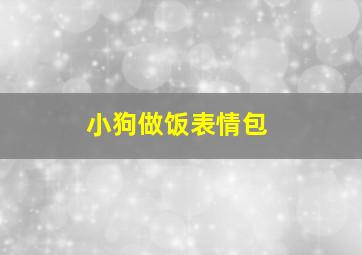 小狗做饭表情包